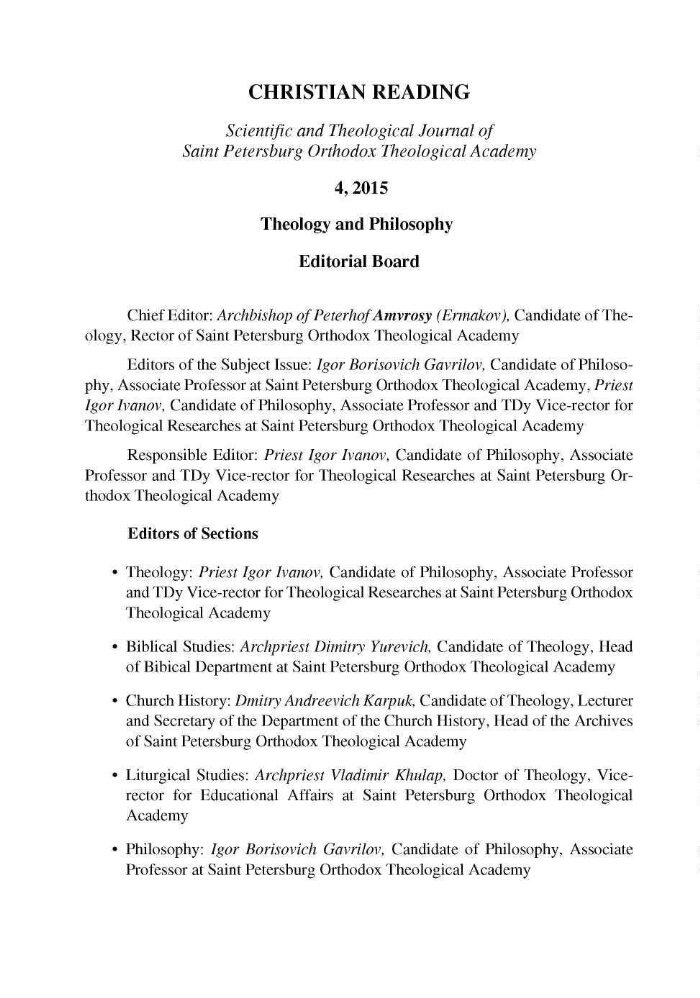 CHRISTIAN READING

Scientific and Theological Journal of
Saint Petersburg Orthodox Theological Academy

4, 2015

Theology and Philosophy

Editorial Board

Chief Editor: Archbishop of Peterhof Amvrosy (Ermakov), Candidate of Theology, Rector of Saint Petersburg Orthodox Theological Academy

Editors of the Subject Issue: Igor Borisovich Gavrilov, Candidate of Philosophy, Associate Professor at Saint Petersburg Orthodox Theological Academy, Priest Igor Ivanov, Candidate of Philosophy, Associate Professor and TDy Vice-rector for Theological Researches at Saint Petersburg Orthodox Theological Academy

Responsible Editor: Priest Igor Ivanov, Candidate of Philosophy, Associate Professor and TDy Vice-rector for Theological Researches at Saint Petersburg Orthodox Theological Academy

Editors of Sections

• Theology: Priest Igor Ivanov, Candidate of Philosophy, Associate Professor and TDy Vice-rector for Theological Researches at Saint Petersburg Orthodox Theological Academy

• Biblical Studies: Archpriest Dimitry Yurevich, Candidate of Theology, Head of Bibical Department at Saint Petersburg Orthodox Theological Academy

• Church History: Dmitry Andreevich Karpuk, Candidate of Theology, Lecturer and Secretary of the Department of the Church History, Head of the Archives of Saint Petersburg Orthodox Theological Academy

• Liturgical Studies: Archpriest Vladimir Khulap, Doctor of Theology, Vice-rector for Educational Affairs at Saint Petersburg Orthodox Theological Academy

• Philosophy: Igor Borisovich Gavrilov, Candidate of Philosophy, Associate Professor at Saint Petersburg Orthodox Theological Academy